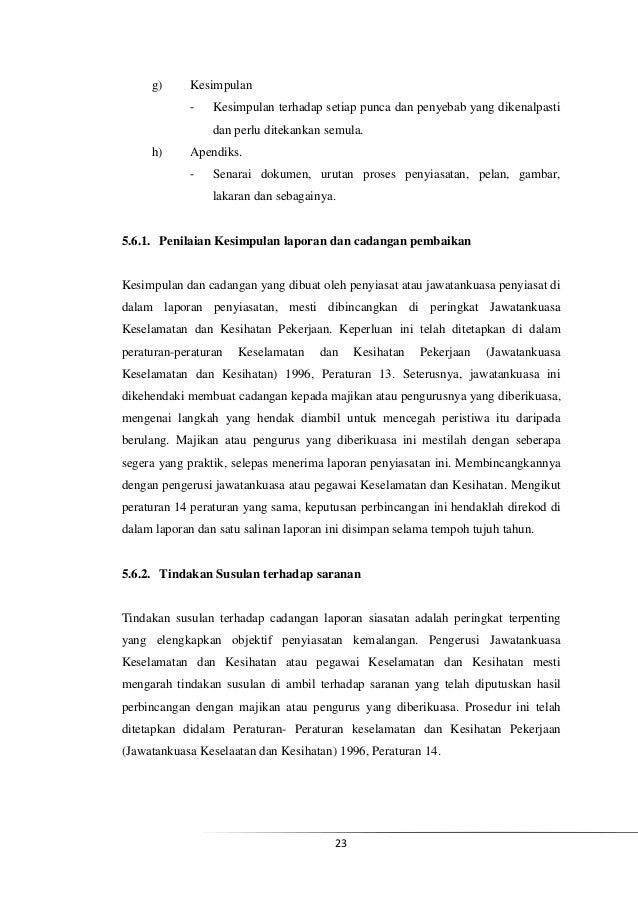 g) Kesimpulan

- Kesimpulan terhadap setiap punca dan penyebab yang dikenalpasti dan perlu ditekankan semula.

h) Apendiks.

- Senarai dokumen, urutan proses penyiasatan, pelan, gambar, lakaran dan sebagainya.

5.6.1. Penilaian Kesimpulan laporan dan cadangan pembaikan

Kesimpulan dan cadangan yang dibuat oleh penyiasat atau jawatankuasa penyiasat di dalam laporan penyiasatan, mesti dibincangkan di peringkat Jawatankuasa Keselamatan dan Kesihatan Pekerjaan. Keperluan ini telah ditetapkan di dalam peraturan-peraturan Keselamatan dan Kesihatan Pekerjaan (Jawatankuasa Keselamatan dan Kesihatan) 1996, Peraturan 13. Seterusnya, jawatankuasa ini dikehendaki membuat cadangan kepada majikan atau pengurusnya yang diberikuasa, mengenai langkah yang hendak diambil untuk mencegah peristiwa itu daripada berulang. Majikan atau pengurus yang diberikuasa ini mestilah dengan seberapa segera yang praktik, selepas menerima laporan penyiasatan ini. Membincangkannya dengan pengerusi jawatankuasa atau pegawai Keselamatan dan Kesihatan. Mengikut peraturan 14 peraturan yang sama, keputusan perbincangan ini hendaklah direkod di dalam laporan dan satu salinan laporan ini disimpan selama tempoh tujuh tahun.

5.6.2. Tindakan Susulan terhadap saranan

Tindakan susulan terhadap cadangan laporan siasatan adalah peringkat terpenting yang elengkapkan objektif penyiasatan kemalangan. Pengerusi Jawatankuasa Keselamatan dan Kesihatan atau pegawai Keselamatan dan Kesihatan mesti mengarah tindakan susulan di ambil terhadap saranan yang telah diputuskan hasil perbincangan dengan majikan atau pengurus yang diberikuasa. Prosedur ini telah ditetapkan didalam Peraturan- Peraturan keselamatan dan Kesihatan Pekerjaan (Jawatankuasa Keselaatan dan Kesihatan) 1996, Peraturan 14.

23